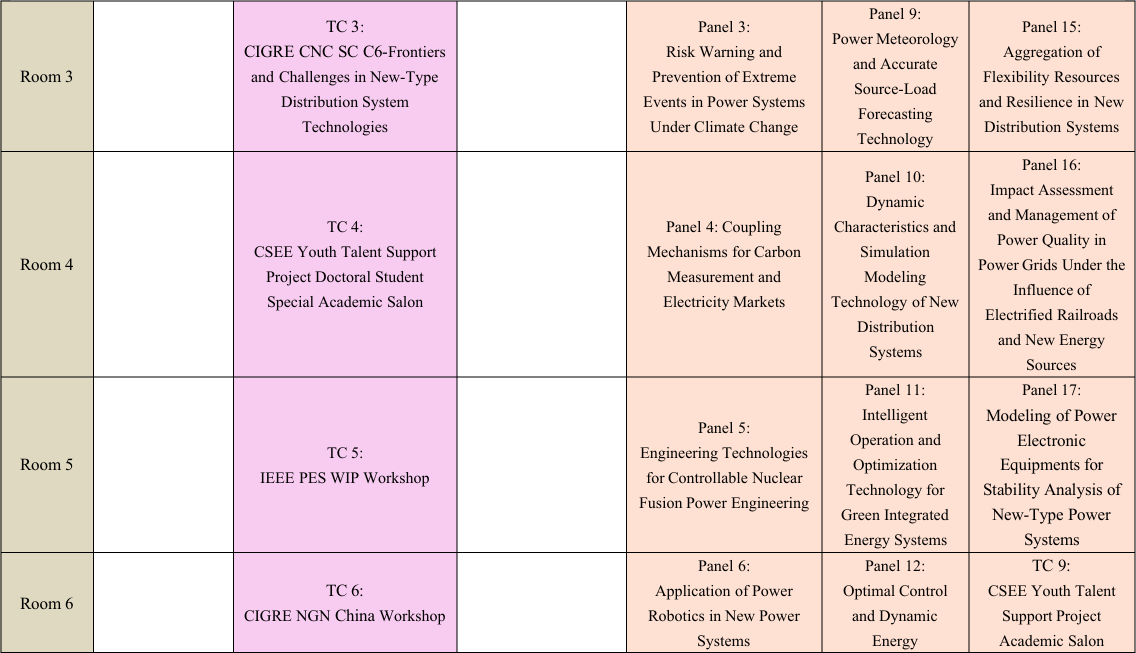 | Room 3 | | TC 3: CIGRE CNC SC C6-Frontiers and Challenges in New-Type Distribution System Technologies | | Panel 3: Risk Warning and Prevention of Extreme Events in Power Systems Under Climate Change | Panel 9: Power Meteorology and Accurate Source-Load Forecasting Technology | Panel 15: Aggregation of Flexibility Resources and Resilience in New Distribution Systems |
|---|---|---|---|---|---|---|
| Room 4 | | TC 4: CSEE Youth Talent Support Project Doctoral Student Special Academic Salon | | Panel 4: Coupling Mechanisms for Carbon Measurement and Electricity Markets | Panel 10: Dynamic Characteristics and Simulation Modeling Technology of New Distribution Systems | Panel 16: Impact Assessment and Management of Power Quality in Power Grids Under the Influence of Electrified Railroads and New Energy Sources |
| Room 5 | | TC 5: IEEE PES WIP Workshop | | Panel 5: Engineering Technologies for Controllable Nuclear Fusion Power Engineering | Panel 11: Intelligent Operation and Optimization Technology for Green Integrated Energy Systems | Panel 17: Modeling of Power Electronic Equipments for Stability Analysis of New-Type Power Systems |
| Room 6 | | TC 6: CIGRE NGN China Workshop | | Panel 6: Application of Power Robotics in New Power Systems | Panel 12: Optimal Control and Dynamic Energy | TC 9: CSEE Youth Talent Support Project Academic Salon |